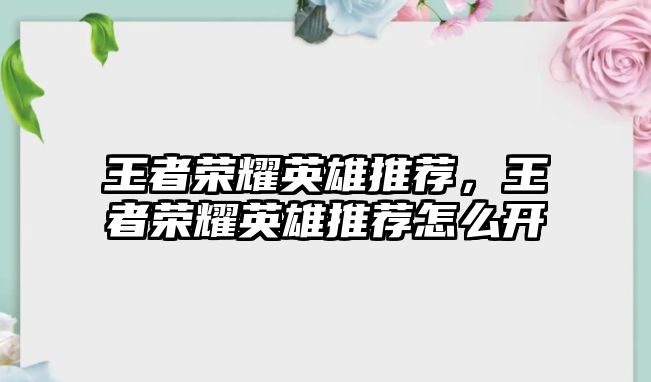 王者荣耀英雄推荐，王者荣耀英雄推荐怎么开